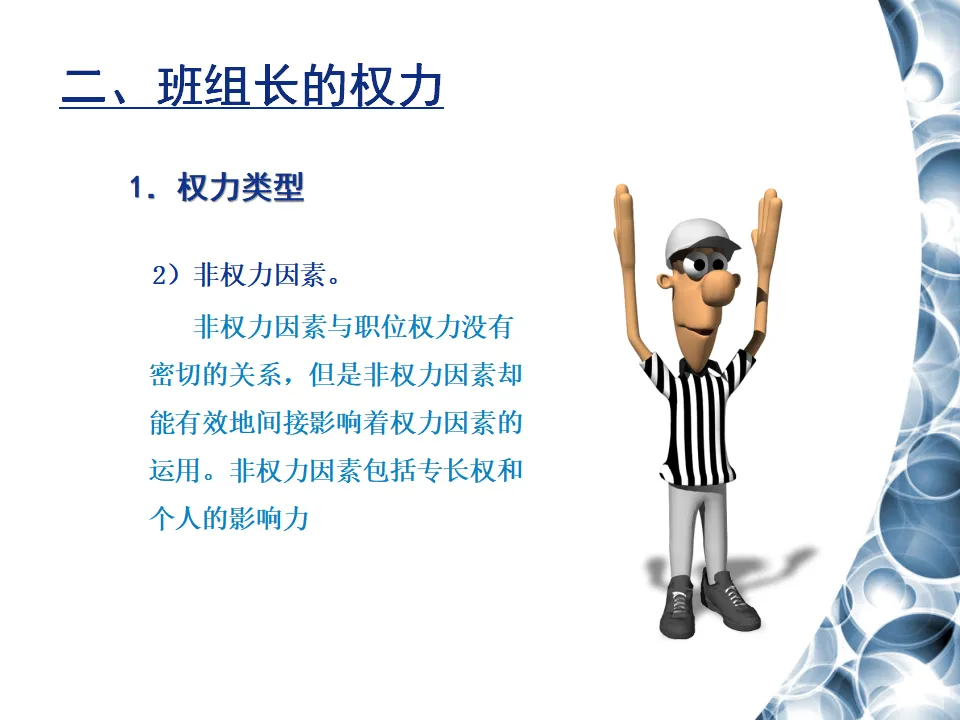 二、班组长的权力

1.权力类型

2）非权力因素。

非权力因素与职位权力没有密切的关系，但是非权力因素却能有效地间接影响着权力因素的运用。非权力因素包括专长权和个人的影响力